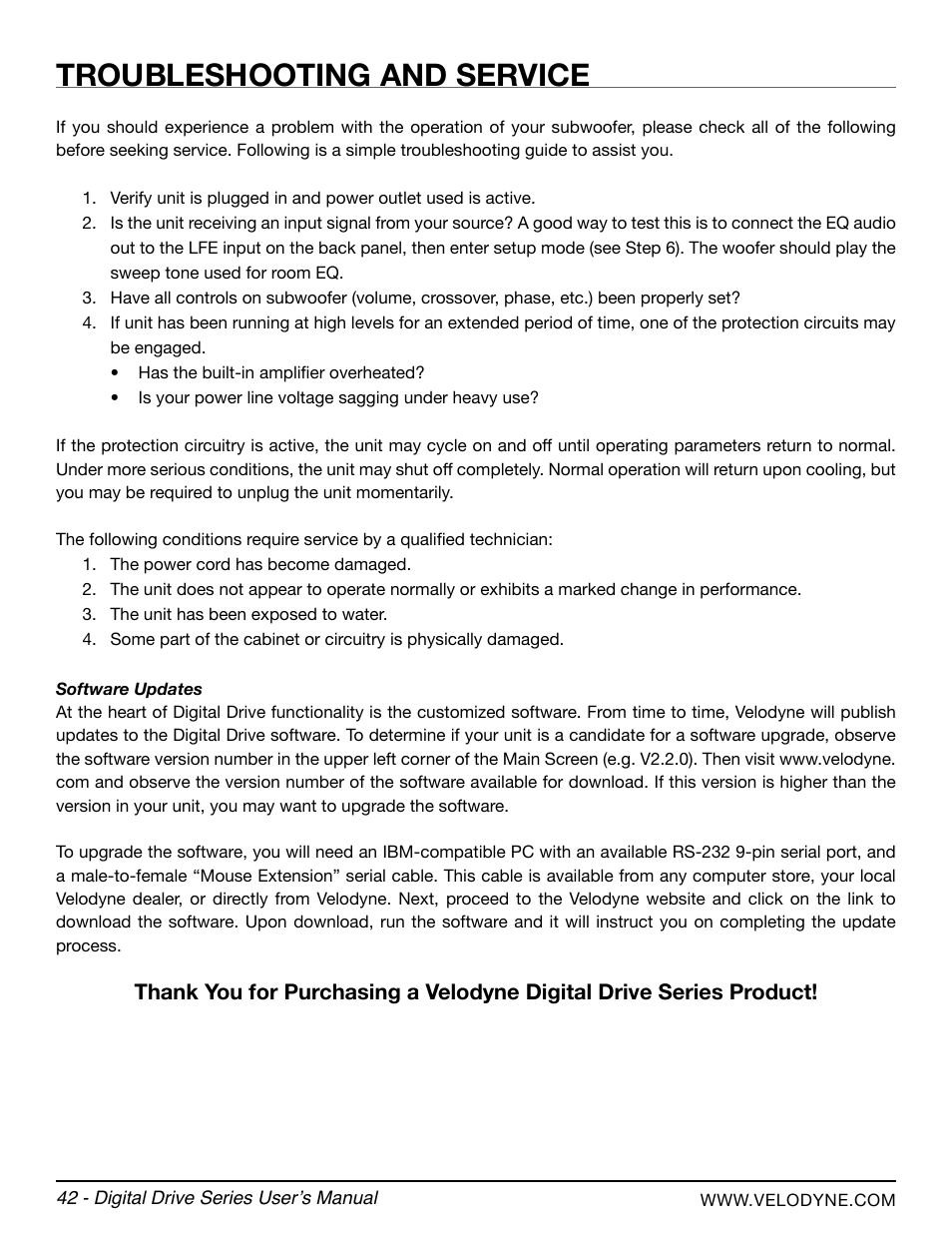 TROUBLESHOOTING AND SERVICE

If you should experience a problem with the operation of your subwoofer, please check all of the following before seeking service. Following is a simple troubleshooting guide to assist you.

1. Verify unit is plugged in and power outlet used is active.
2. Is the unit receiving an input signal from your source? A good way to test this is to connect the EQ audio out to the LFE input on the back panel, then enter setup mode (see Step 6). The woofer should play the sweep tone used for room EQ.
3. Have all controls on subwoofer (volume, crossover, phase, etc.) been properly set?
4. If unit has been running at high levels for an extended period of time, one of the protection circuits may be engaged.
• Has the built-in amplifier overheated?
• Is your power line voltage sagging under heavy use?

If the protection circuitry is active, the unit may cycle on and off until operating parameters return to normal. Under more serious conditions, the unit may shut off completely. Normal operation will return upon cooling, but you may be required to unplug the unit momentarily.

The following conditions require service by a qualified technician:
1. The power cord has become damaged.
2. The unit does not appear to operate normally or exhibits a marked change in performance.
3. The unit has been exposed to water.
4. Some part of the cabinet or circuitry is physically damaged.

Software Updates
At the heart of Digital Drive functionality is the customized software. From time to time, Velodyne will publish updates to the Digital Drive software. To determine if your unit is a candidate for a software upgrade, observe the software version number in the upper left corner of the Main Screen (e.g. V2.2.0). Then visit www.velodyne.com and observe the version number of the software available for download. If this version is higher than the version in your unit, you may want to upgrade the software.

To upgrade the software, you will need an IBM-compatible PC with an available RS-232 9-pin serial port, and a male-to-female “Mouse Extension” serial cable. This cable is available from any computer store, your local Velodyne dealer, or directly from Velodyne. Next, proceed to the Velodyne website and click on the link to download the software. Upon download, run the software and it will instruct you on completing the update process.

Thank You for Purchasing a Velodyne Digital Drive Series Product!

42 - Digital Drive Series User’s Manual
WWW.VELODYNE.COM